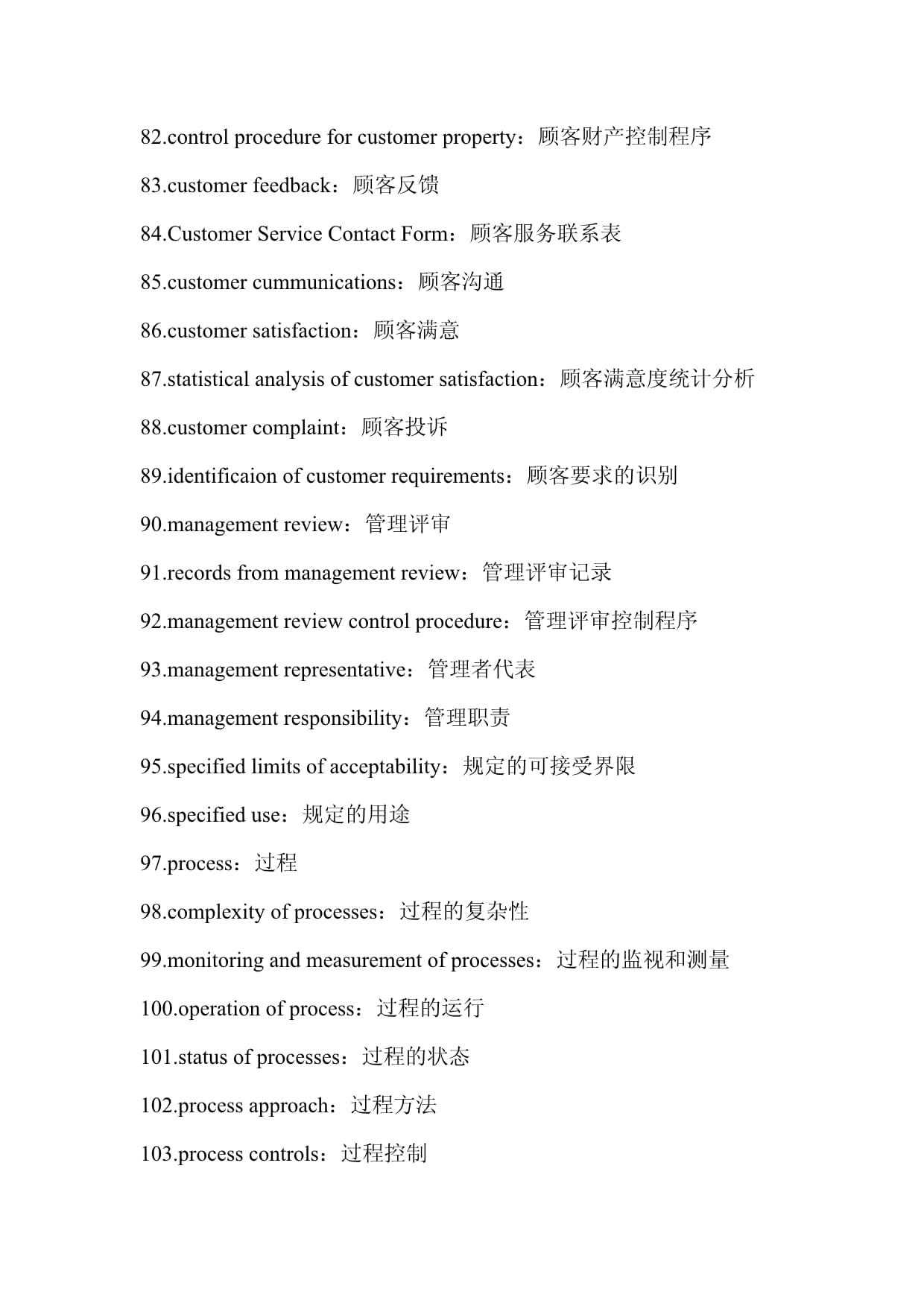 82.control procedure for customer property：顾客财产控制程序

83.customer feedback：顾客反馈

84.Customer Service Contact Form：顾客服务联系表

85.customer cummunications：顾客沟通

86.customer satisfaction：顾客满意

87.statistical analysis of customer satisfaction：顾客满意度统计分析

88.customer complaint：顾客投诉

89.identificaion of customer requirements：顾客要求的识别

90.management review：管理评审

91.records from management review：管理评审记录

92.management review control procedure：管理评审控制程序

93.management representative：管理者代表

94.management responsibility：管理职责

95.specified limits of acceptability：规定的可接受界限

96.specified use：规定的用途

97.process：过程

98.complexity of processes：过程的复杂性

99.monitoring and measurement of processes：过程的监视和测量

100.operation of process：过程的运行

101.status of processes：过程的状态

102.process approach：过程方法

103.process controls：过程控制